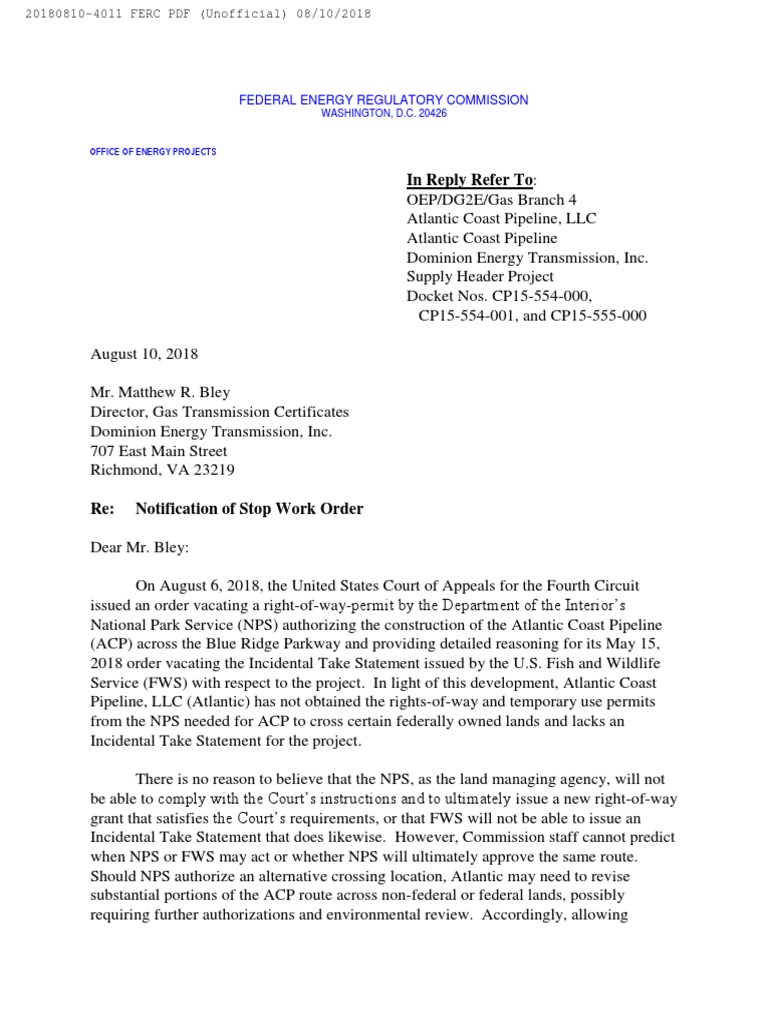 20180810-4011 FERC PDF (Unofficial) 08/10/2018

FEDERAL ENERGY REGULATORY COMMISSION
WASHINGTON, D.C. 20426

OFFICE OF ENERGY PROJECTS

In Reply Refer To:
OEP/DG2E/Gas Branch 4
Atlantic Coast Pipeline, LLC
Atlantic Coast Pipeline
Dominion Energy Transmission, Inc.
Supply Header Project
Docket Nos. CP15-554-000,
CP15-554-001, and CP15-555-000

August 10, 2018

Mr. Matthew R. Bley
Director, Gas Transmission Certificates
Dominion Energy Transmission, Inc.
707 East Main Street
Richmond, VA 23219

Re: Notification of Stop Work Order

Dear Mr. Bley:

On August 6, 2018, the United States Court of Appeals for the Fourth Circuit issued an order vacating a right-of-way-permit by the Department of the Interior's National Park Service (NPS) authorizing the construction of the Atlantic Coast Pipeline (ACP) across the Blue Ridge Parkway and providing detailed reasoning for its May 15, 2018 order vacating the Incidental Take Statement issued by the U.S. Fish and Wildlife Service (FWS) with respect to the project. In light of this development, Atlantic Coast Pipeline, LLC (Atlantic) has not obtained the rights-of-way and temporary use permits from the NPS needed for ACP to cross certain federally owned lands and lacks an Incidental Take Statement for the project.

There is no reason to believe that the NPS, as the land managing agency, will not be able to comply with the Court's instructions and to ultimately issue a new right-of-way grant that satisfies the Court's requirements, or that FWS will not be able to issue an Incidental Take Statement that does likewise. However, Commission staff cannot predict when NPS or FWS may act or whether NPS will ultimately approve the same route. Should NPS authorize an alternative crossing location, Atlantic may need to revise substantial portions of the ACP route across non-federal or federal lands, possibly requiring further authorizations and environmental review. Accordingly, allowing